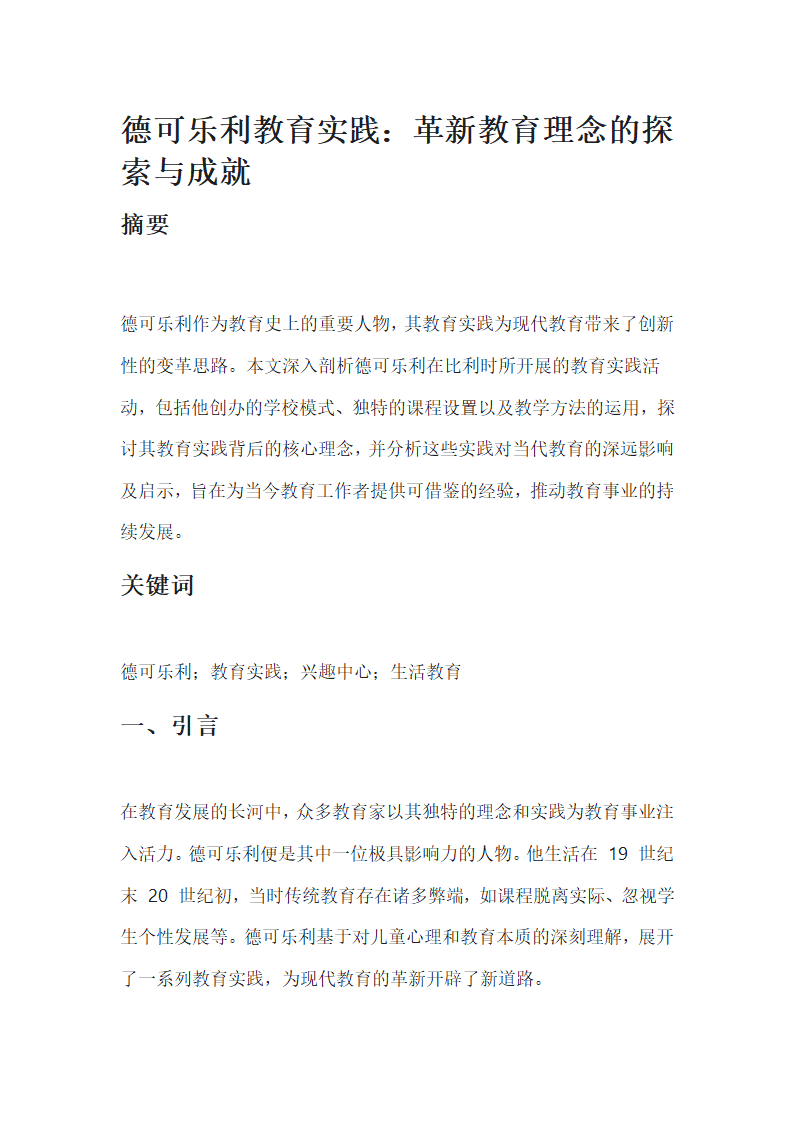 德可乐利教育实践：革新教育理念的探索与成就

摘要

德可乐利作为教育史上的重要人物，其教育实践为现代教育带来了创新性的变革思路。本文深入剖析德可乐利在比利时所开展的教育实践活动，包括他创办的学校模式、独特的课程设置以及教学方法的运用，探讨其教育实践背后的核心理念，并分析这些实践对当代教育的深远影响及启示，旨在为当今教育工作者提供可借鉴的经验，推动教育事业的持续发展。

关键词

德可乐利；教育实践；兴趣中心；生活教育

一、引言

在教育发展的长河中，众多教育家以其独特的理念和实践为教育事业注入活力。德可乐利便是其中一位极具影响力的人物。他生活在 19 世纪末 20 世纪初，当时传统教育存在诸多弊端，如课程脱离实际、忽视学生个性发展等。德可乐利基于对儿童心理和教育本质的深刻理解，展开了一系列教育实践，为现代教育的革新开辟了新道路。